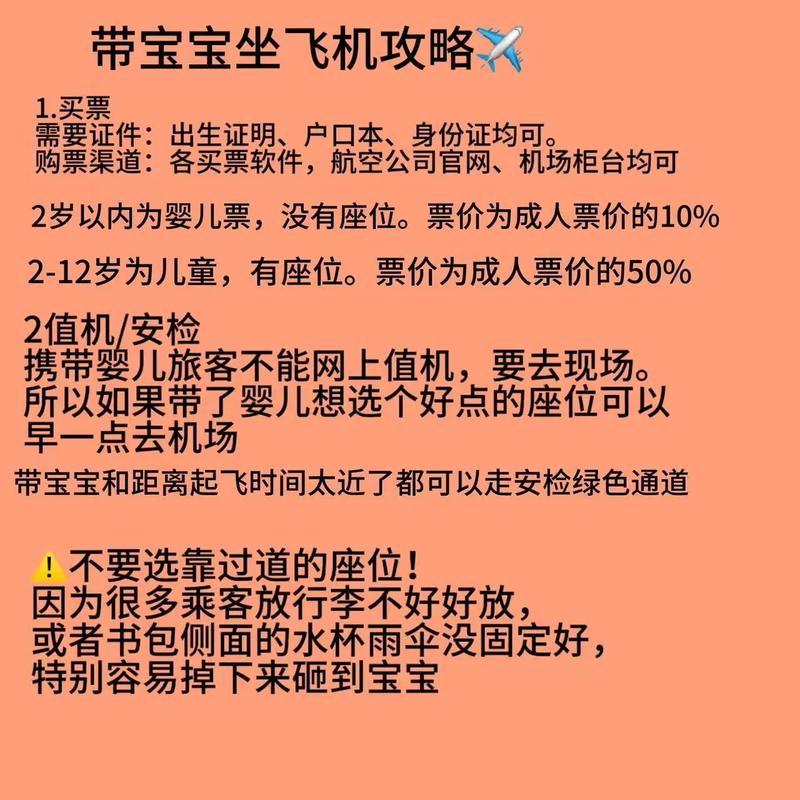 带宝宝坐飞机攻略✈️

1.买票
需要证件：出生证明、户口本、身份证均可。
购票渠道：各买票软件，航空公司官网、机场柜台均可

2岁以内为婴儿票，没有座位。票价为成人票价的10%

2-12岁为儿童，有座位。票价为成人票价的50%

2值机/安检
携带婴儿旅客不能网上值机，要去现场。
所以如果带了婴儿想选个好点的座位可以早一点去机场

带宝宝和距离起飞时间太近了都可以走安检绿色通道

⚠️不要选靠过道的座位！
因为很多乘客放行李不好好放，
或者书包侧面的水杯雨伞没固定好，
特别容易掉下来砸到宝宝